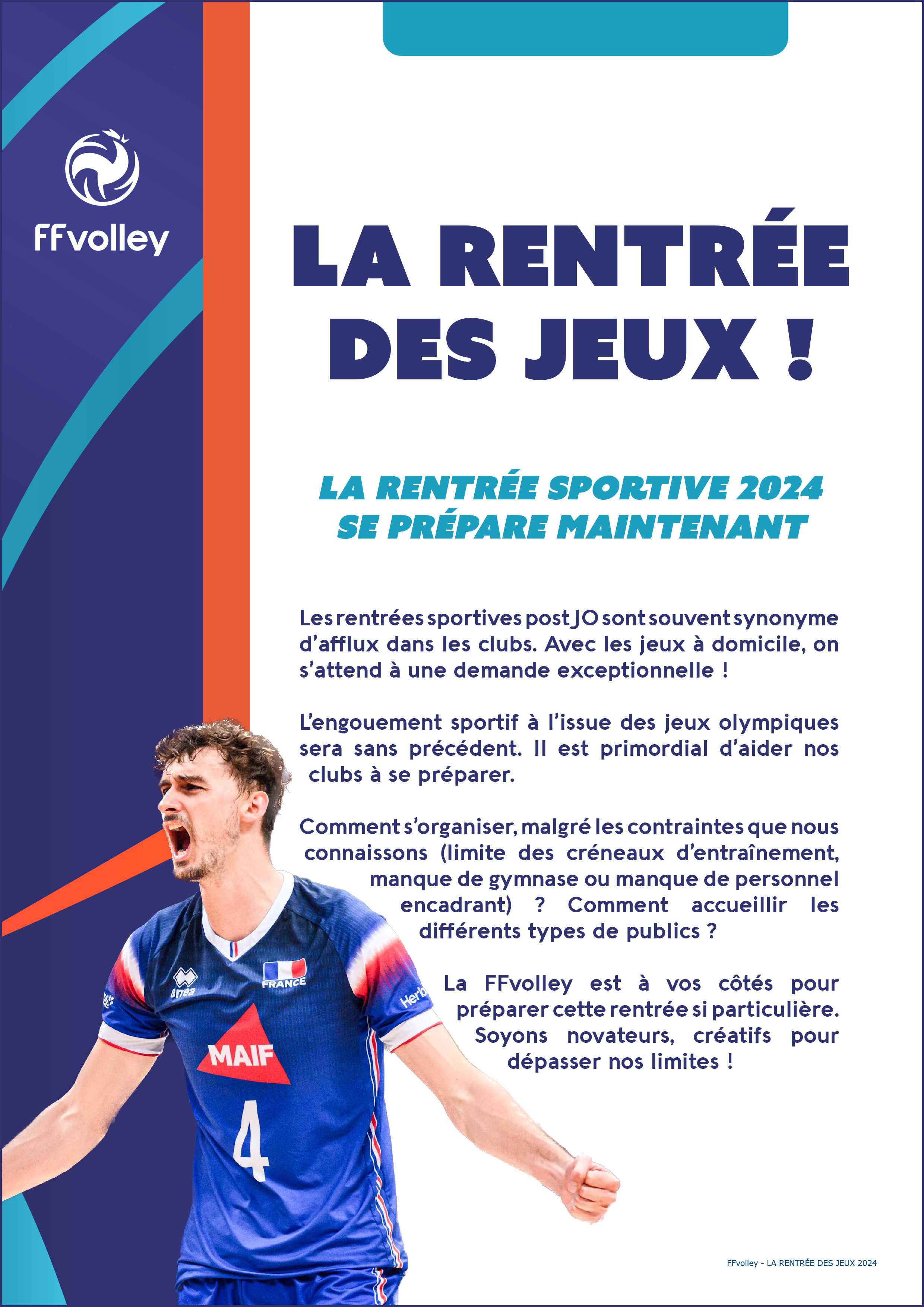 FFvolley

LA RENTRÉE DES JEUX !

LA RENTRÉE SPORTIVE 2024 SE PRÉPARE MAINTENANT

Les rentrées sportives post JO sont souvent synonyme d'afflux dans les clubs. Avec les jeux à domicile, on s'attend à une demande exceptionnelle !

L'engouement sportif à l'issue des jeux olympiques sera sans précédent. Il est primordial d'aider nos clubs à se préparer.

Comment s'organiser, malgré les contraintes que nous connaissons (limite des créneaux d'entraînement, manque de gymnase ou manque de personnel encadrant) ? Comment accueillir les différents types de publics ?

La FFvolley est à vos côtés pour préparer cette rentrée si particulière. Soyons novateurs, créatifs pour dépasser nos limites !

errea
FRANCE
Herb
MAIF
4

FFvolley - LA RENTRÉE DES JEUX 2024